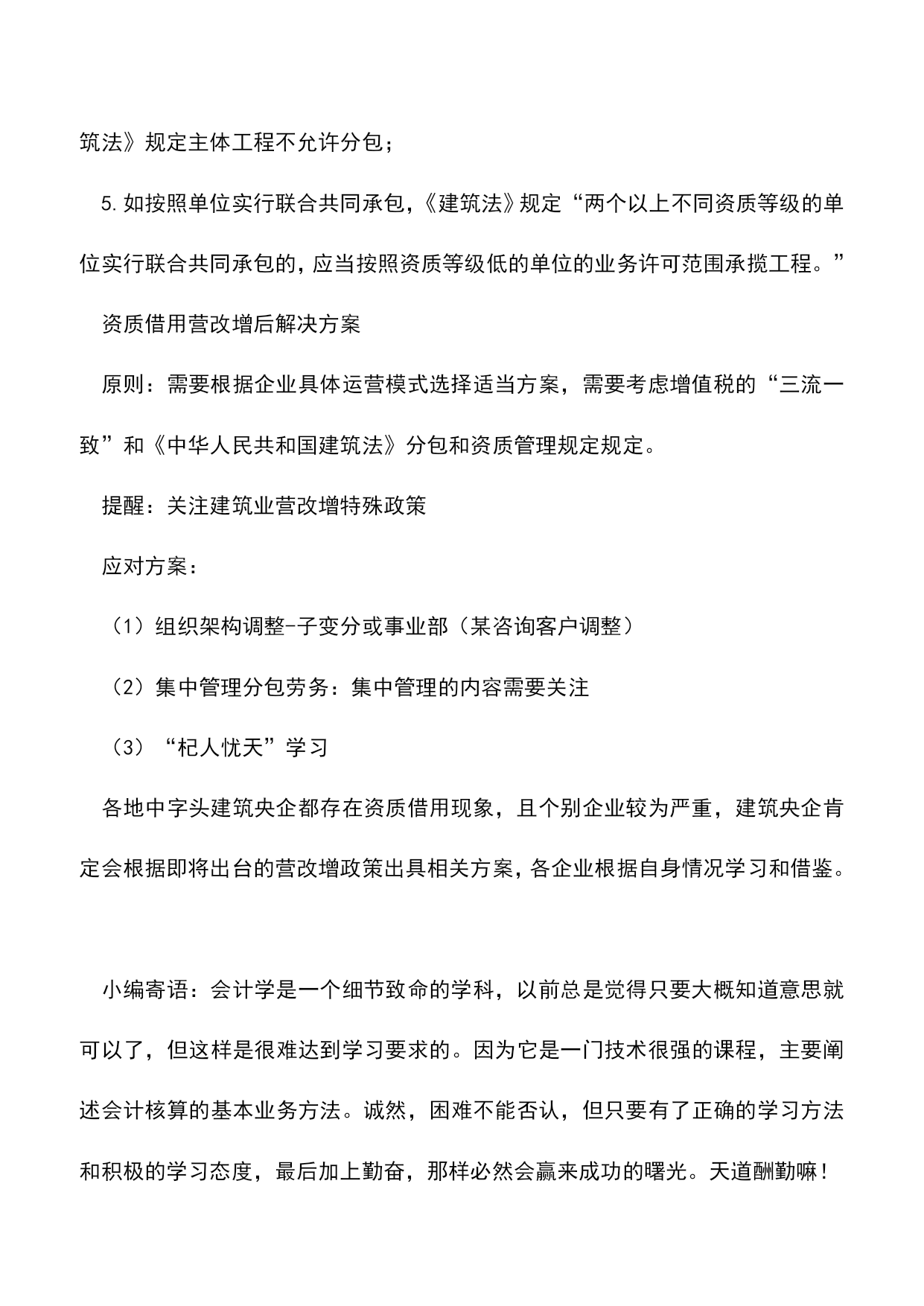 筑法》规定主体工程不允许分包；

5.如按照单位实行联合共同承包，《建筑法》规定“两个以上不同资质等级的单位实行联合共同承包的，应当按照资质等级低的单位的业务许可范围承揽工程。”

资质借用营改增后解决方案

原则：需要根据企业具体运营模式选择适当方案，需要考虑增值税的“三流一致”和《中华人民共和国建筑法》分包和资质管理规定规定。

提醒：关注建筑业营改增特殊政策

应对方案：

（1）组织架构调整-子变分或事业部（某咨询客户调整）

（2）集中管理分包劳务：集中管理的内容需要关注

（3）“杞人忧天”学习

各地中字头建筑央企都存在资质借用现象，且个别企业较为严重，建筑央企肯定会根据即将出台的营改增政策出具相关方案，各企业根据自身情况学习和借鉴。

小编寄语：会计学是一个细节致命的学科，以前总是觉得只要大概知道意思就可以了，但这样是很难达到学习要求的。因为它是一门技术很强的课程，主要阐述会计核算的基本业务方法。诚然，困难不能否认，但只要有了正确的学习方法和积极的学习态度，最后加上勤奋，那样必然会赢来成功的曙光。天道酬勤嘛！